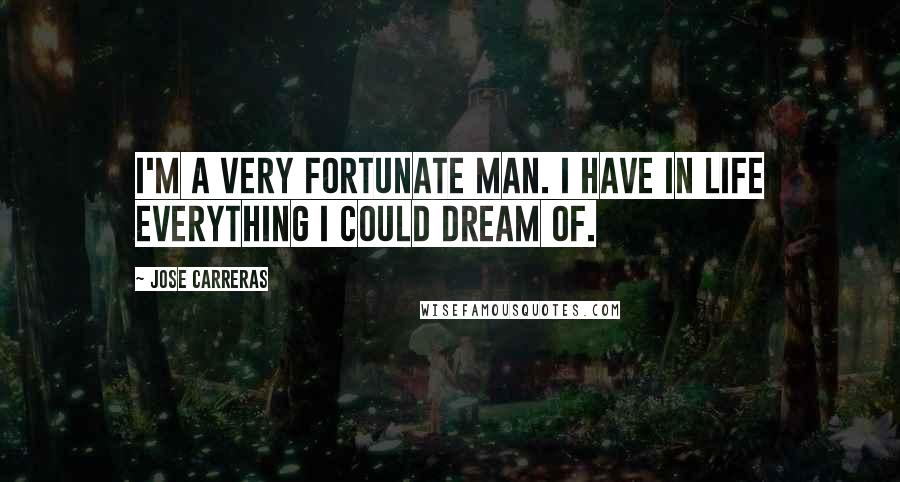 I'M A VERY FORTUNATE MAN. I HAVE IN LIFE EVERYTHING I COULD DREAM OF.

~ JOSE CARRERAS

WISEFAMOUSQUOTES.COM